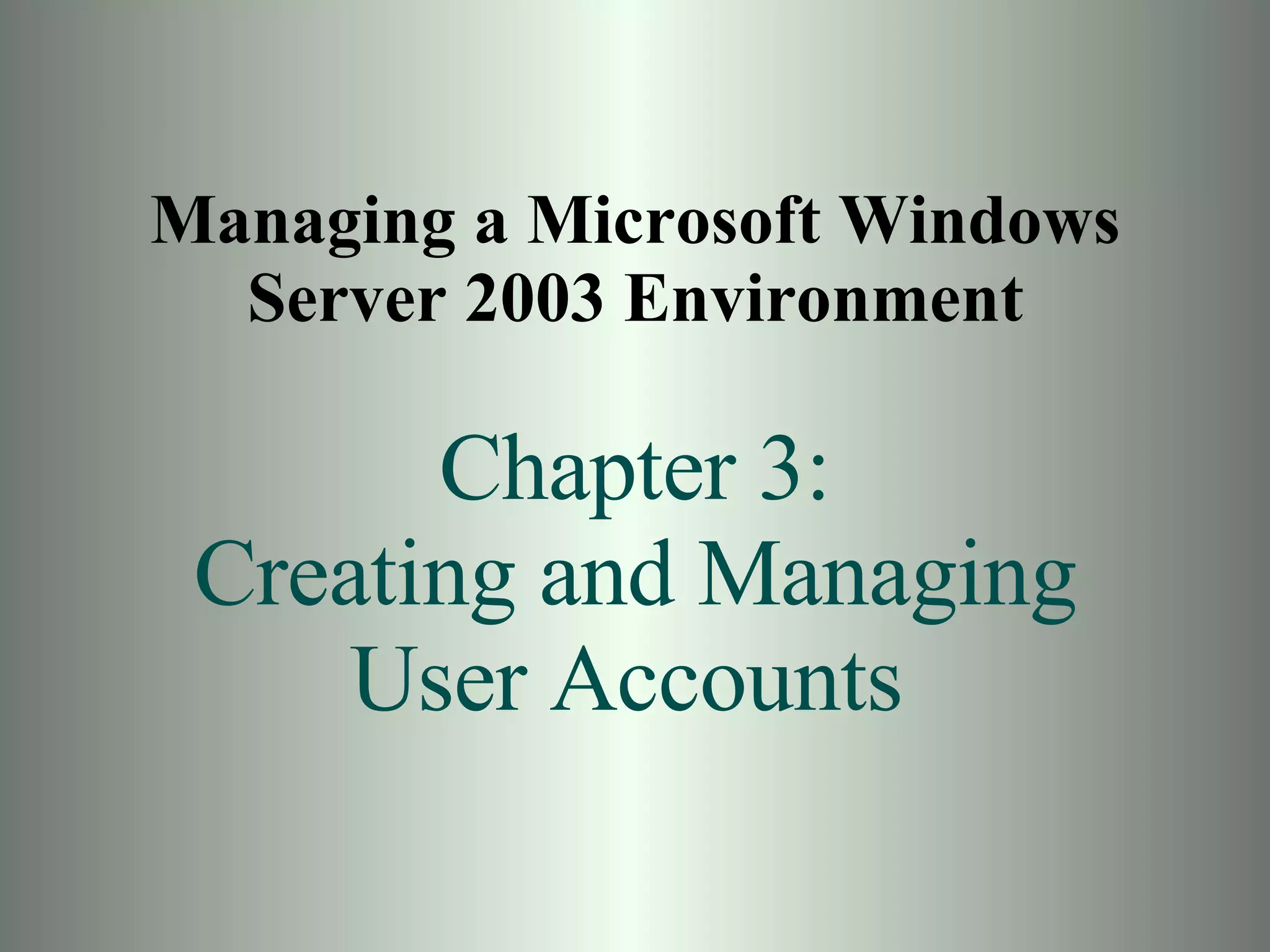 Managing a Microsoft Windows Server 2003 Environment

Chapter 3:
Creating and Managing User Accounts